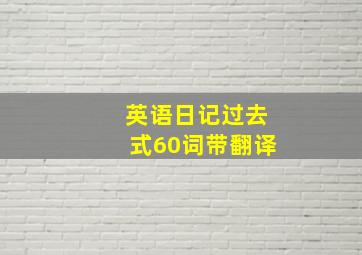 英语日记过去式60词带翻译